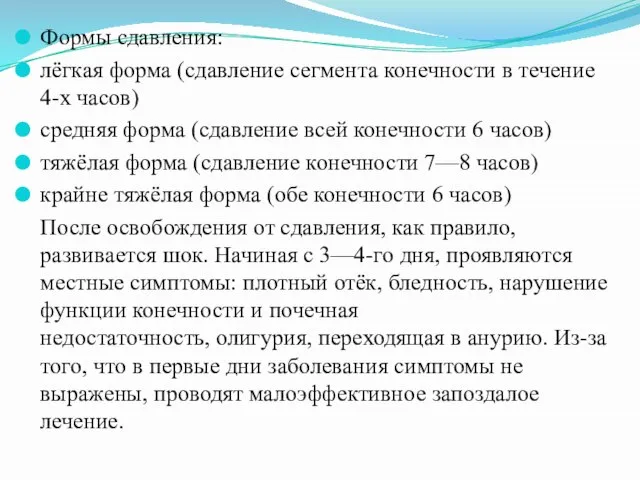 Формы сдавления:

лёгкая форма (сдавление сегмента конечности в течение 4-х часов)

средняя форма (сдавление всей конечности 6 часов)

тяжёлая форма (сдавление конечности 7—8 часов)

крайне тяжёлая форма (обе конечности 6 часов)

После освобождения от сдавления, как правило, развивается шок. Начиная с 3—4-го дня, проявляются местные симптомы: плотный отёк, бледность, нарушение функции конечности и почечная недостаточность, олигурия, переходящая в анурию. Из-за того, что в первые дни заболевания симптомы не выражены, проводят малоэффективное запоздалое лечение.